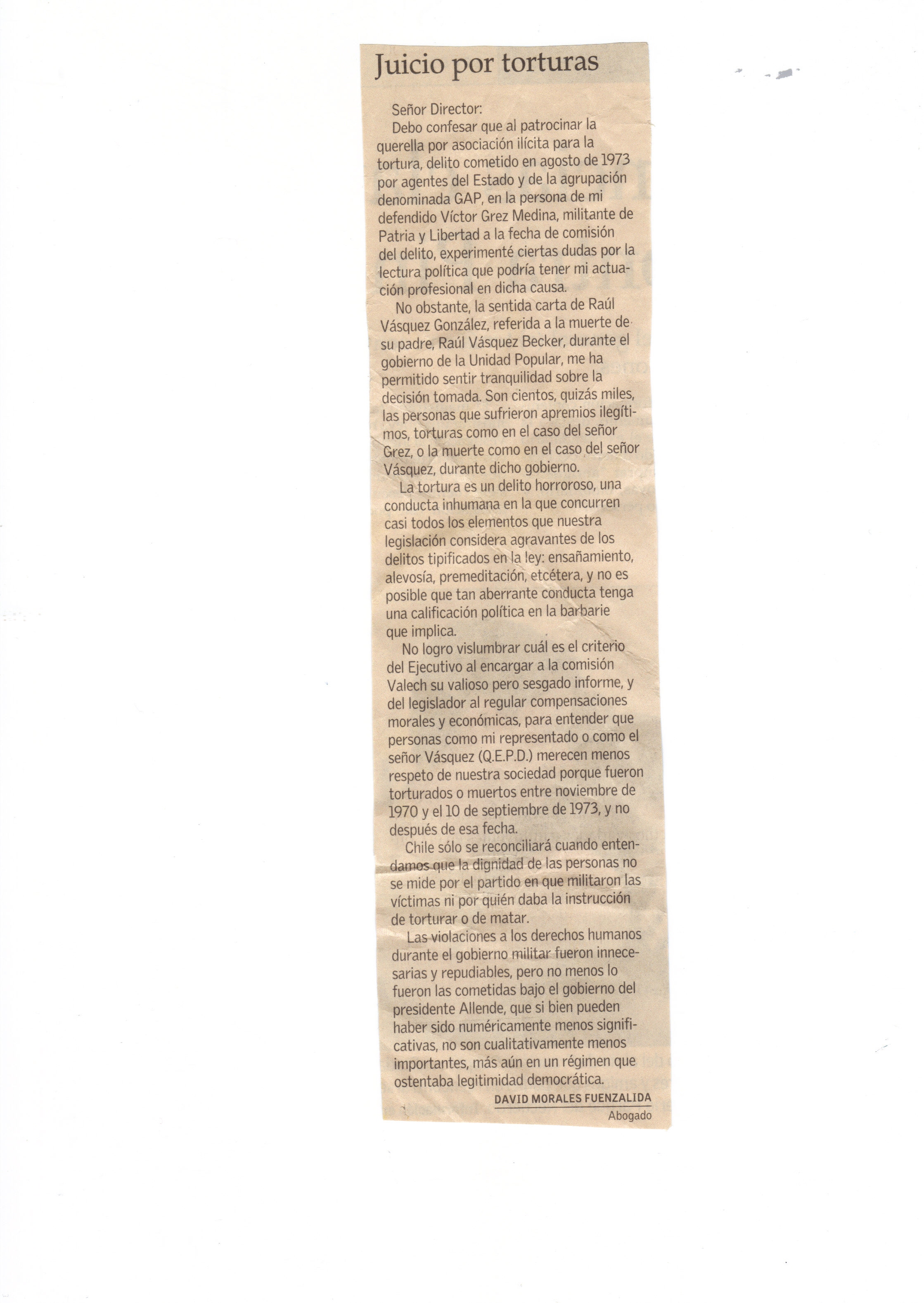 Juicio por torturas

Señor Director:

Debo confesar que al patrocinar la querella por asociación ilícita para la tortura, delito cometido en agosto de 1973 por agentes del Estado y de la agrupación denominada GAP, en la persona de mi defendido Víctor Grez Medina, militante de Patria y Libertad a la fecha de comisión del delito, experimenté ciertas dudas por la lectura política que podría tener mi actuación profesional en dicha causa.

No obstante, la sentida carta de Raúl Vásquez González, referida a la muerte de su padre, Raúl Vásquez Becker, durante el gobierno de la Unidad Popular, me ha permitido sentir tranquilidad sobre la decisión tomada. Son cientos, quizás miles, las personas que sufrieron apremios ilegítimos, torturas como en el caso del señor Grez, o la muerte como en el caso del señor Vásquez, durante dicho gobierno.

La tortura es un delito horroroso, una conducta inhumana en la que concurren casi todos los elementos que nuestra legislación considera agravantes de los delitos tipificados en la ley: ensañamiento, alevosía, premeditación, etcétera, y no es posible que tan aberrante conducta tenga una calificación política en la barbarie que implica.

No logro vislumbrar cuál es el criterio del Ejecutivo al encargar a la comisión Valech su valioso pero sesgado informe, y del legislador al regular compensaciones morales y económicas, para entender que personas como mi representado o como el señor Vásquez (Q.E.P.D.) merecen menos respeto de nuestra sociedad porque fueron torturados o muertos entre noviembre de 1970 y el 10 de septiembre de 1973, y no después de esa fecha.

Chile sólo se reconciliará cuando entendamos que la dignidad de las personas no se mide por el partido en que militaron las víctimas ni por quién daba la instrucción de torturar o de matar.

Las violaciones a los derechos humanos durante el gobierno militar fueron innecesarias y repudiables, pero no menos lo fueron las cometidas bajo el gobierno del presidente Allende, que si bien pueden haber sido numéricamente menos significativas, no son cualitativamente menos importantes, más aún en un régimen que ostentaba legitimidad democrática.

DAVID MORALES FUENZALIDA
Abogado